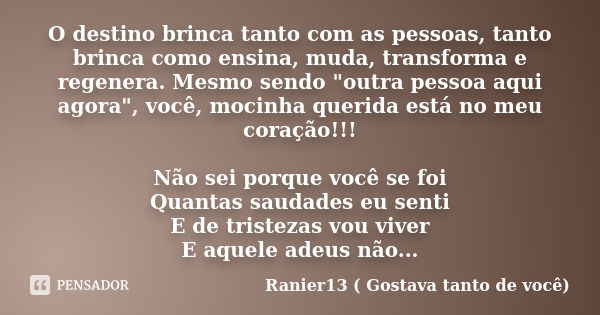 O destino brinca tanto com as pessoas, tanto brinca como ensina, muda, transforma e regenera. Mesmo sendo "outra pessoa aqui agora", você, mocinha querida está no meu coração!!!

Não sei porque você se foi
Quantas saudades eu senti
E de tristezas vou viver
E aquele adeus não...

PENSADOR

Ranier13 ( Gostava tanto de você)